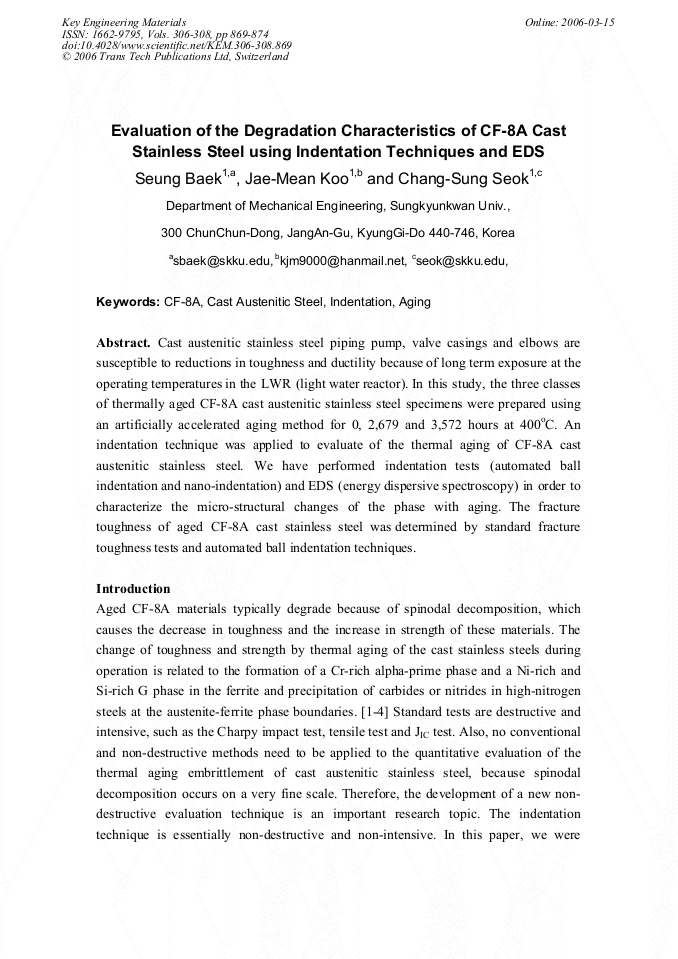 Key Engineering Materials
ISSN: 1662-9795, Vols. 306-308, pp 869-874
doi:10.4028/www.scientific.net/KEM.306-308.869
© 2006 Trans Tech Publications Ltd, Switzerland

Online: 2006-03-15

Evaluation of the Degradation Characteristics of CF-8A Cast Stainless Steel using Indentation Techniques and EDS

Seung Baek$^{1,a}$, Jae-Mean Koo$^{1,b}$ and Chang-Sung Seok$^{1,c}$

Department of Mechanical Engineering, Sungkyunkwan Univ.,

300 ChunChun-Dong, JangAn-Gu, KyungGi-Do 440-746, Korea

$^{a}$sbaek@skku.edu, $^{b}$kjm9000@hanmail.net, $^{c}$seok@skku.edu,

Keywords: CF-8A, Cast Austenitic Steel, Indentation, Aging

Abstract. Cast austenitic stainless steel piping pump, valve casings and elbows are susceptible to reductions in toughness and ductility because of long term exposure at the operating temperatures in the LWR (light water reactor). In this study, the three classes of thermally aged CF-8A cast austenitic stainless steel specimens were prepared using an artificially accelerated aging method for 0, 2,679 and 3,572 hours at 400$^{o}$C. An indentation technique was applied to evaluate of the thermal aging of CF-8A cast austenitic stainless steel. We have performed indentation tests (automated ball indentation and nano-indentation) and EDS (energy dispersive spectroscopy) in order to characterize the micro-structural changes of the phase with aging. The fracture toughness of aged CF-8A cast stainless steel was determined by standard fracture toughness tests and automated ball indentation techniques.

Introduction
Aged CF-8A materials typically degrade because of spinodal decomposition, which causes the decrease in toughness and the increase in strength of these materials. The change of toughness and strength by thermal aging of the cast stainless steels during operation is related to the formation of a Cr-rich alpha-prime phase and a Ni-rich and Si-rich G phase in the ferrite and precipitation of carbides or nitrides in high-nitrogen steels at the austenite-ferrite phase boundaries. [1-4] Standard tests are destructive and intensive, such as the Charpy impact test, tensile test and $J_{IC}$ test. Also, no conventional and non-destructive methods need to be applied to the quantitative evaluation of the thermal aging embrittlement of cast austenitic stainless steel, because spinodal decomposition occurs on a very fine scale. Therefore, the development of a new non-destructive evaluation technique is an important research topic. The indentation technique is essentially non-destructive and non-intensive. In this paper, we were